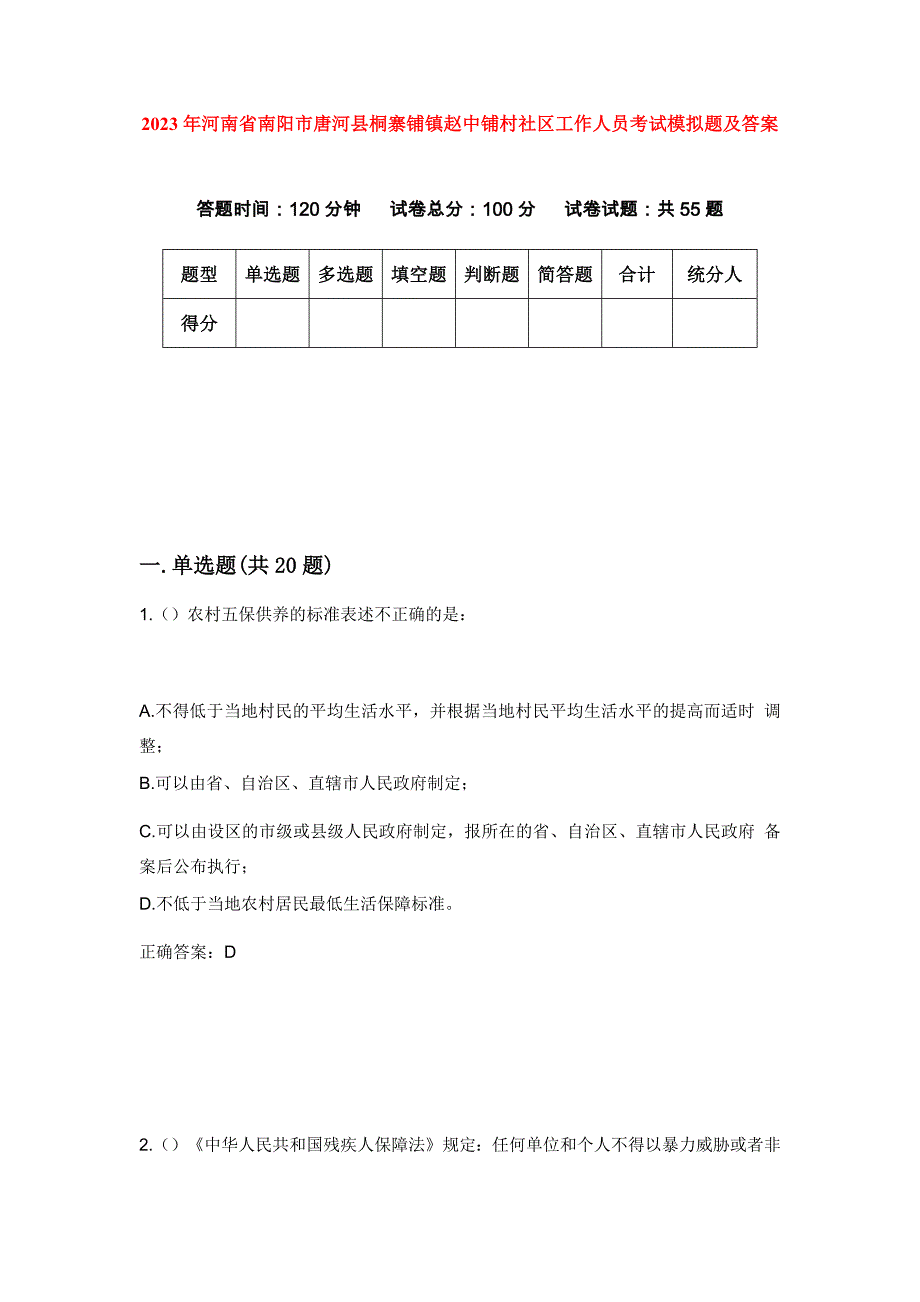 2023年河南省南阳市唐河县桐寨铺镇赵中铺村社区工作人员考试模拟题及答案

答题时间：120分钟　试卷总分：100分　试卷试题：共55题

| 题型 | 单选题 | 多选题 | 填空题 | 判断题 | 简答题 | 合计 | 统分人 |
|---|---|---|---|---|---|---|---|
| 得分 | | | | | | | |

一.单选题(共20题)

1.（）农村五保供养的标准表述不正确的是：

A.不得低于当地村民的平均生活水平，并根据当地村民平均生活水平的提高而适时 调整；

B.可以由省、自治区、直辖市人民政府制定；

C.可以由设区的市级或县级人民政府制定，报所在的省、自治区、直辖市人民政府 备案后公布执行；

D.不低于当地农村居民最低生活保障标准。

正确答案：D

2.（）《中华人民共和国残疾人保障法》规定：任何单位和个人不得以暴力威胁或者非